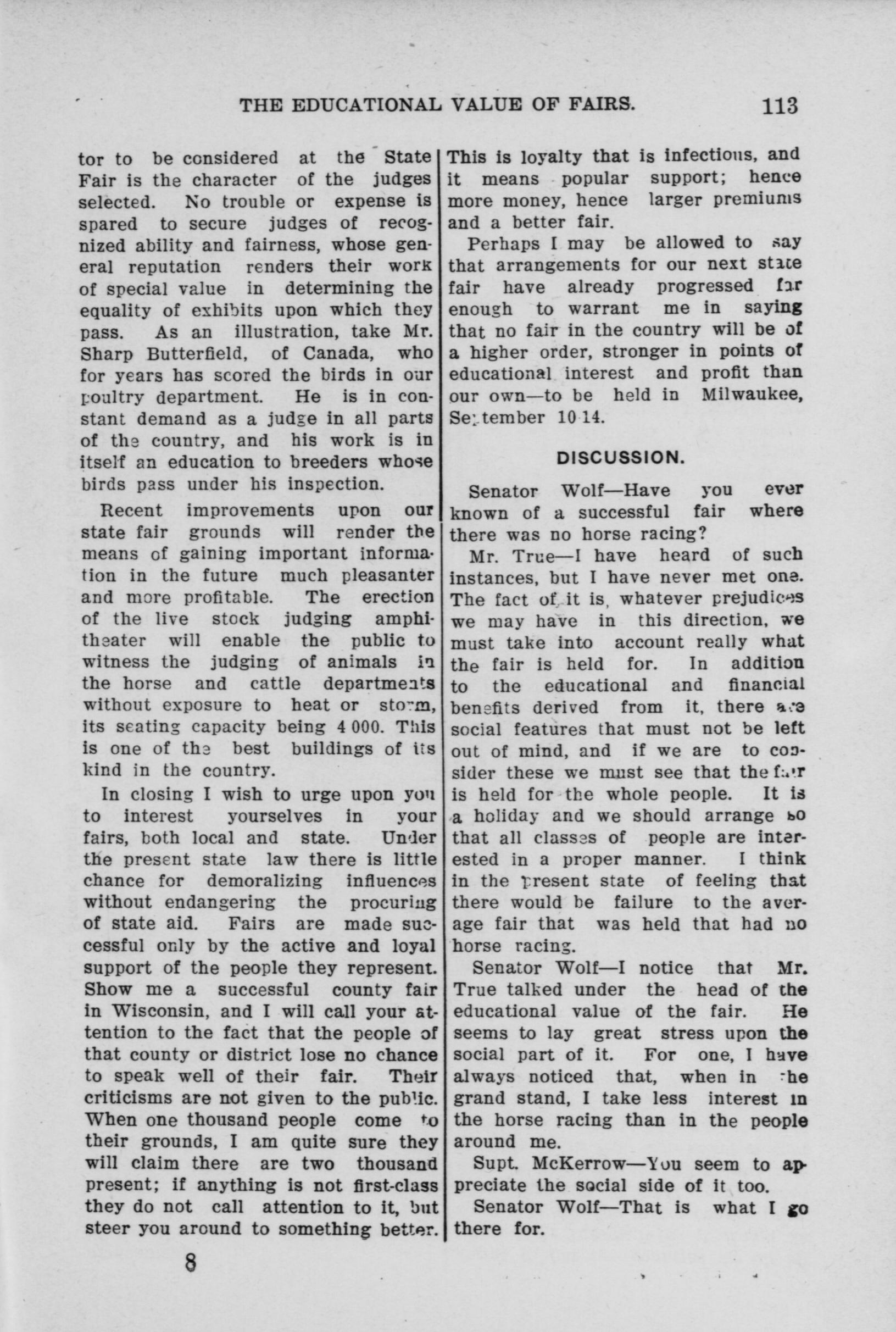 THE EDUCATIONAL VALUE OF FAIRS. 113

tor to be considered at the State Fair is the character of the judges selected. No trouble or expense is spared to secure judges of recognized ability and fairness, whose general reputation renders their work of special value in determining the equality of exhibits upon which they pass. As an illustration, take Mr. Sharp Butterfield, of Canada, who for years has scored the birds in our poultry department. He is in constant demand as a judge in all parts of the country, and his work is in itself an education to breeders whose birds pass under his inspection.

Recent improvements upon our state fair grounds will render the means of gaining important information in the future much pleasanter and more profitable. The erection of the live stock judging amphitheater will enable the public to witness the judging of animals in the horse and cattle departments without exposure to heat or storm, its seating capacity being 4 000. This is one of the best buildings of its kind in the country.

In closing I wish to urge upon you to interest yourselves in your fairs, both local and state. Under the present state law there is little chance for demoralizing influences without endangering the procuring of state aid. Fairs are made successful only by the active and loyal support of the people they represent. Show me a successful county fair in Wisconsin, and I will call your attention to the fact that the people of that county or district lose no chance to speak well of their fair. Their criticisms are not given to the public. When one thousand people come to their grounds, I am quite sure they will claim there are two thousand present; if anything is not first-class they do not call attention to it, but steer you around to something better. This is loyalty that is infectious, and it means popular support; hence more money, hence larger premiums and a better fair.

Perhaps I may be allowed to say that arrangements for our next state fair have already progressed far enough to warrant me in saying that no fair in the country will be of a higher order, stronger in points of educational interest and profit than our own—to be held in Milwaukee, September 10 14.

DISCUSSION.

Senator Wolf—Have you ever known of a successful fair where there was no horse racing?

Mr. True—I have heard of such instances, but I have never met one. The fact of it is, whatever prejudices we may have in this direction, we must take into account really what the fair is held for. In addition to the educational and financial benefits derived from it, there are social features that must not be left out of mind, and if we are to consider these we must see that the fair is held for the whole people. It is a holiday and we should arrange so that all classes of people are interested in a proper manner. I think in the present state of feeling that there would be failure to the average fair that was held that had no horse racing.

Senator Wolf—I notice that Mr. True talked under the head of the educational value of the fair. He seems to lay great stress upon the social part of it. For one, I have always noticed that, when in the grand stand, I take less interest in the horse racing than in the people around me.

Supt. McKerrow—You seem to appreciate the social side of it too.

Senator Wolf—That is what I go there for.

8